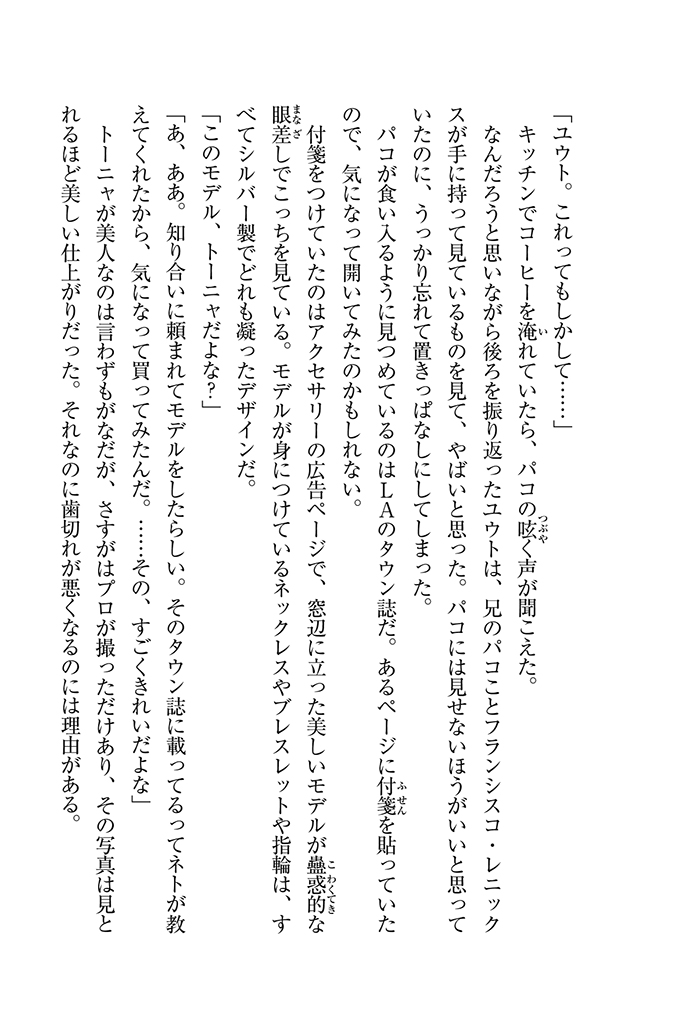 「ユウト。これってもしかして……」

キッチンでコーヒーを淹れていたら、パコの呟く声が聞こえた。

なんだろうと思いながら後ろを振り返ったユウトは、兄のパコことフランシスコ・レニックスが手に持って見ているものを見て、やばいと思った。パコには見せないほうがいいと思っていたのに、うっかり忘れて置きっぱなしにしてしまった。

パコが食い入るように見つめているのはLAのタウン誌だ。あるページに付箋を貼っていたので、気になって開いてみたのかもしれない。

付箋をつけていたのはアクセサリーの広告ページで、窓辺に立った美しいモデルが蠱惑的な眼差しでこっちを見ている。モデルが身につけているネックレスやブレスレットや指輪は、すべてシルバー製でどれも凝ったデザインだ。

「このモデル、トーニャだよな？」

「あ、ああ。知り合いに頼まれてモデルをしたらしい。そのタウン誌に載ってるってネトが教えてくれたから、気になって買ってみたんだ。……その、すごくきれいだよな」

トーニャが美人なのは言わずもがなだが、さすがはプロが撮っただけあり、その写真は見とれるほど美しい仕上がりだった。それなのに歯切れが悪くなるのには理由がある。